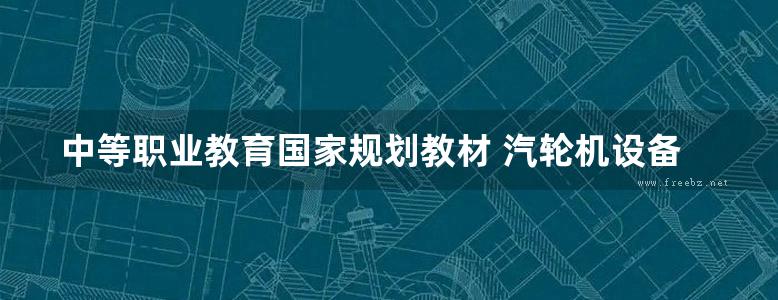 中等职业教育国家规划教材 汽轮机设备

www.freebz.net